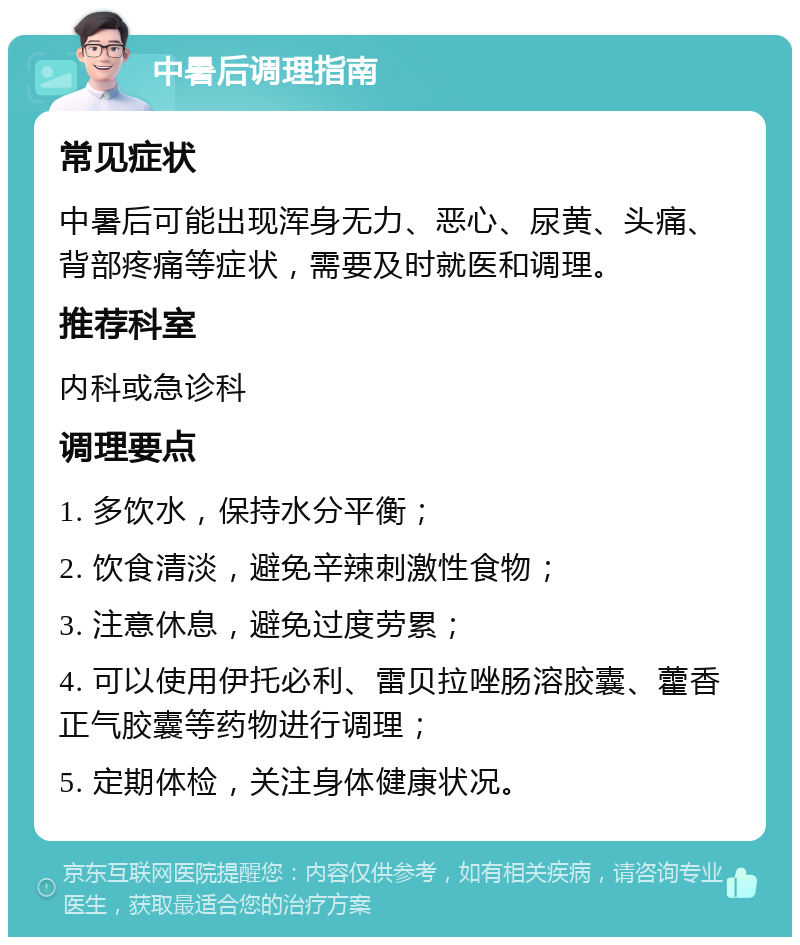 中暑后调理指南

常见症状

中暑后可能出现浑身无力、恶心、尿黄、头痛、背部疼痛等症状，需要及时就医和调理。

推荐科室

内科或急诊科

调理要点

1. 多饮水，保持水分平衡；

2. 饮食清淡，避免辛辣刺激性食物；

3. 注意休息，避免过度劳累；

4. 可以使用伊托必利、雷贝拉唑肠溶胶囊、藿香正气胶囊等药物进行调理；

5. 定期体检，关注身体健康状况。

京东互联网医院提醒您：内容仅供参考，如有相关疾病，请咨询专业医生，获取最适合您的治疗方案